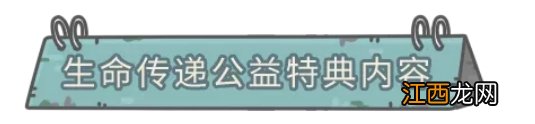 生命传递公益特典内容

江西龙网